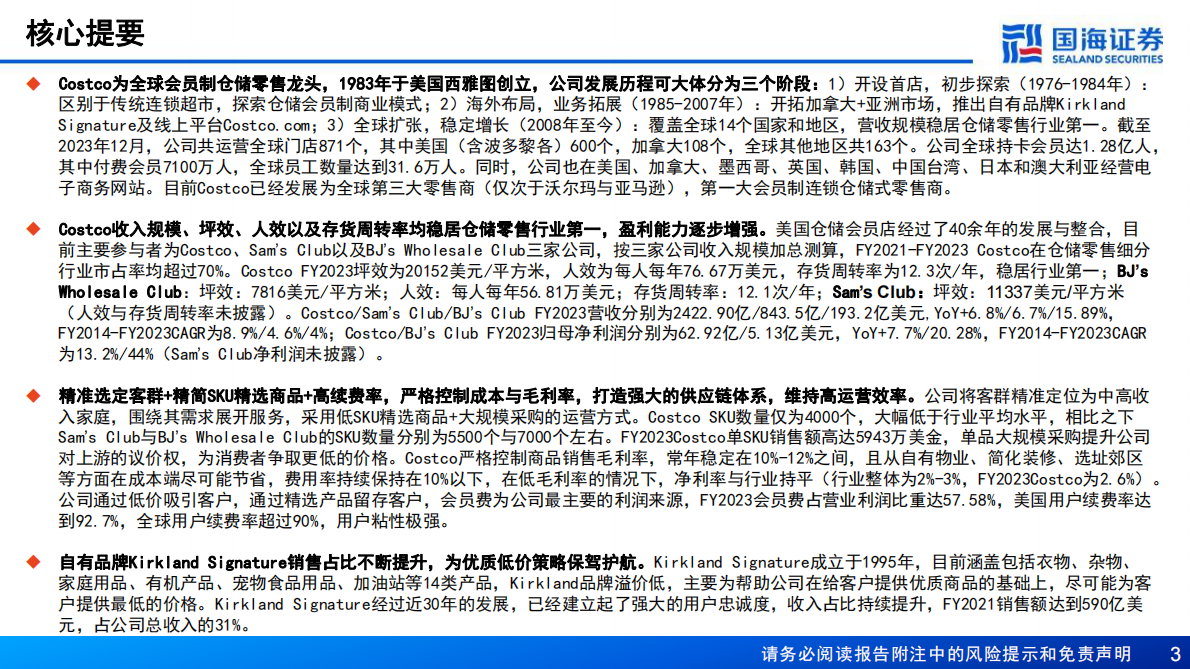 核心提要

国海证券
SEALAND SECURITIES

◆ Costco为全球会员制仓储零售龙头，1983年于美国西雅图创立，公司发展历程可大体分为三个阶段：1）开设首店，初步探索（1976-1984年）：区别于传统连锁超市，探索仓储会员制商业模式；2）海外布局，业务拓展（1985-2007年）：开拓加拿大+亚洲市场，推出自有品牌Kirkland Signature及线上平台Costco.com；3）全球扩张，稳定增长（2008年至今）：覆盖全球14个国家和地区，营收规模稳居仓储零售行业第一。截至2023年12月，公司共运营全球门店871个，其中美国（含波多黎各）600个，加拿大108个，全球其他地区共163个。公司全球持卡会员达1.28亿人，其中付费会员7100万人，全球员工数量达到31.6万人。同时，公司也在美国、加拿大、墨西哥、英国、韩国、中国台湾、日本和澳大利亚经营电子商务网站。目前Costco已经发展为全球第三大零售商（仅次于沃尔玛与亚马逊），第一大会员制连锁仓储式零售商。

◆ Costco收入规模、坪效、人效以及存货周转率均稳居仓储零售行业第一，盈利能力逐步增强。美国仓储会员店经过了40余年的发展与整合，目前主要参与者为Costco、Sam's Club以及BJ's Wholesale Club三家公司，按三家公司收入规模加总测算，FY2021-FY2023 Costco在仓储零售细分行业市占率均超过70%。Costco FY2023坪效为20152美元/平方米，人效为每人每年76.67万美元，存货周转率为12.3次/年，稳居行业第一；BJ's Wholesale Club：坪效：7816美元/平方米；人效：每人每年56.81万美元；存货周转率：12.1次/年；Sam's Club：坪效：11337美元/平方米（人效与存货周转率未披露）。Costco/Sam's Club/BJ's Club FY2023营收分别为2422.90亿/843.5亿/193.2亿美元，YoY+6.8%/6.7%/15.89%，FY2014-FY2023CAGR为8.9%/4.6%/4%；Costco/BJ's Club FY2023归母净利润分别为62.92亿/5.13亿美元，YoY+7.7%/20.28%，FY2014-FY2023CAGR为13.2%/44%（Sam's Club净利润未披露）。

◆ 精准选定客群+精简SKU精选商品+高续费率，严格控制成本与毛利率，打造强大的供应链体系，维持高运营效率。公司将客群精准定位为中高收入家庭，围绕其需求展开服务，采用低SKU精选商品+大规模采购的运营方式。Costco SKU数量仅为4000个，大幅低于行业平均水平，相比之下Sam's Club与BJ's Wholesale Club的SKU数量分别为5500个与7000个左右。FY2023Costco单SKU销售额高达5943万美金，单品大规模采购提升公司对上游的议价权，为消费者争取更低的价格。Costco严格控制商品销售毛利率，常年稳定在10%-12%之间，且从自有物业、简化装修、选址郊区等方面在成本端尽可能节省，费用率持续保持在10%以下，在低毛利率的情况下，净利率与行业持平（行业整体为2%-3%，FY2023Costco为2.6%）。公司通过低价吸引客户，通过精选产品留存客户，会员费为公司最主要的利润来源，FY2023会员费占营业利润比重达57.58%，美国用户续费率达到92.7%，全球用户续费率超过90%，用户粘性极强。

◆ 自有品牌Kirkland Signature销售占比不断提升，为优质低价策略保驾护航。Kirkland Signature成立于1995年，目前涵盖包括衣物、杂物、家庭用品、有机产品、宠物食品用品、加油站等14类产品，Kirkland品牌溢价低，主要为帮助公司在给客户提供优质商品的基础上，尽可能为客户提供最低的价格。Kirkland Signature经过近30年的发展，已经建立起了强大的用户忠诚度，收入占比持续提升，FY2021销售额达到590亿美元，占公司总收入的31%。

请务必阅读报告附注中的风险提示和免责声明 3